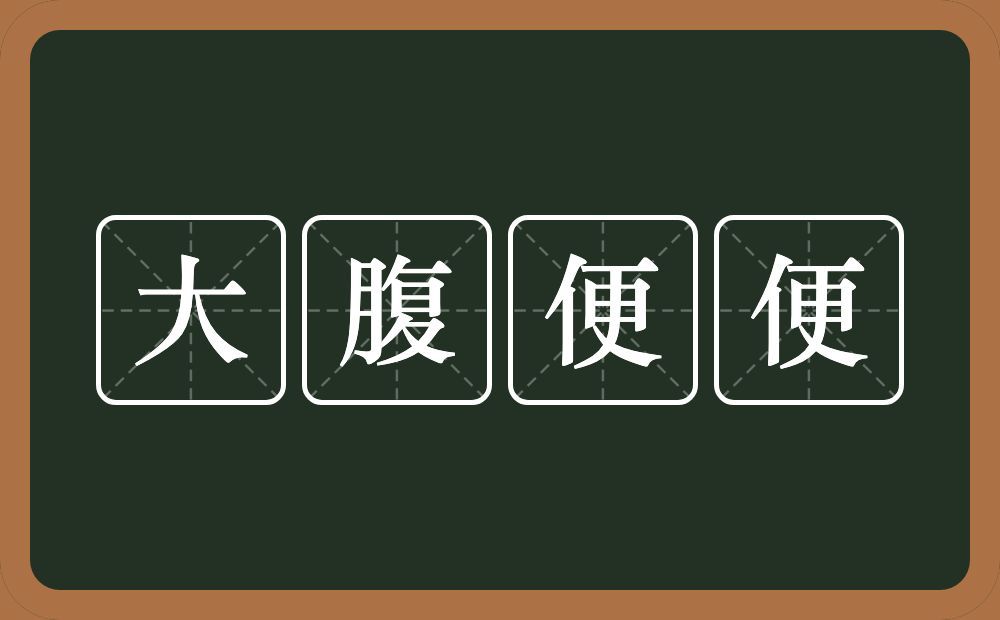 大腹便便